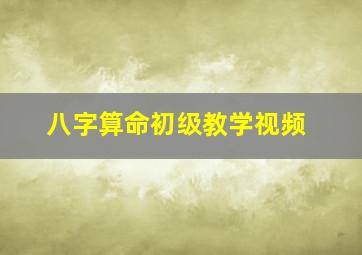 八字算命初级教学视频